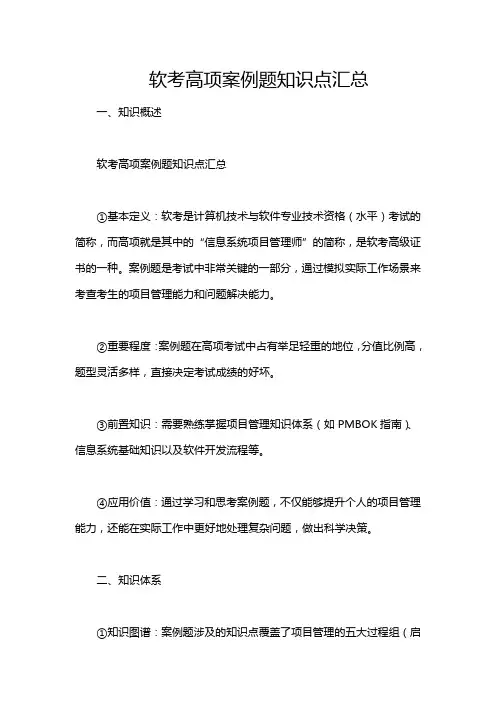 软考高项案例题知识点汇总

一、知识概述

软考高项案例题知识点汇总

①基本定义：软考是计算机技术与软件专业技术资格（水平）考试的简称，而高项就是其中的“信息系统项目管理师”的简称，是软考高级证书的一种。案例题是考试中非常关键的一部分，通过模拟实际工作场景来考查考生的项目管理能力和问题解决能力。

②重要程度：案例题在高项考试中占有举足轻重的地位，分值比例高，题型灵活多样，直接决定考试成绩的好坏。

③前置知识：需要熟练掌握项目管理知识体系（如 PMBOK 指南）、信息系统基础知识以及软件开发流程等。

④应用价值：通过学习和思考案例题，不仅能够提升个人的项目管理能力，还能在实际工作中更好地处理复杂问题，做出科学决策。

二、知识体系

①知识图谱：案例题涉及的知识点覆盖了项目管理的五大过程组（启